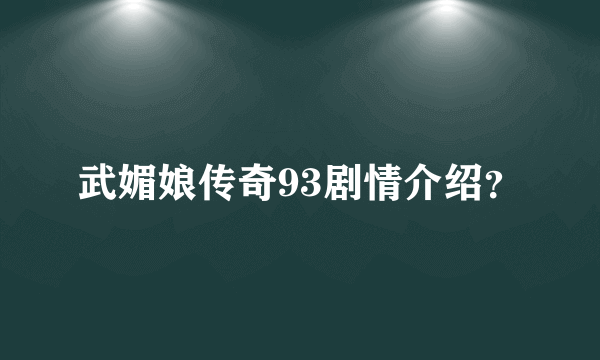 武媚娘传奇93剧情介绍?